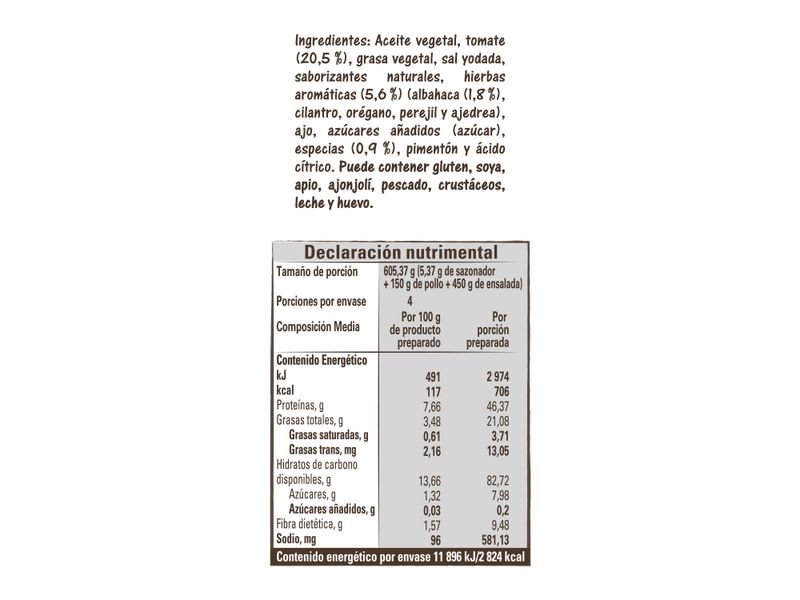 Ingredientes: Aceite vegetal, tomate (20,5 %), grasa vegetal, sal yodada, saborizantes naturales, hierbas aromáticas (5,6 %) (albahaca (1,8 %), cilantro, orégano, perejil y ajedrea), ajo, azúcares añadidos (azúcar), especias (0,9 %), pimentón y ácido cítrico. Puede contener gluten, soya, apio, ajonjolí, pescado, crustáceos, leche y huevo.

Declaración nutrimental

| Tamaño de porción | 605,37 g (5,37 g de sazonador + 150 g de pollo + 450 g de ensalada) | |
|---|---|---|
| Porciones por envase | 4 | |
| Composición Media | Por 100 g de producto preparado | Por porción preparada |
| Contenido Energético | | |
| kJ | 491 | 2 974 |
| kcal | 117 | 706 |
| Proteínas, g | 7,66 | 46,37 |
| Grasas totales, g | 3,48 | 21,08 |
| Grasas saturadas, g | 0,61 | 3,71 |
| Grasas trans, mg | 2,16 | 13,05 |
| Hidratos de carbono disponibles, g | 13,66 | 82,72 |
| Azúcares, g | 1,32 | 7,98 |
| Azúcares añadidos, g | 0,03 | 0,2 |
| Fibra dietética, g | 1,57 | 9,48 |
| Sodio, mg | 96 | 581,13 |

Contenido energético por envase 11 896 kJ/2 824 kcal